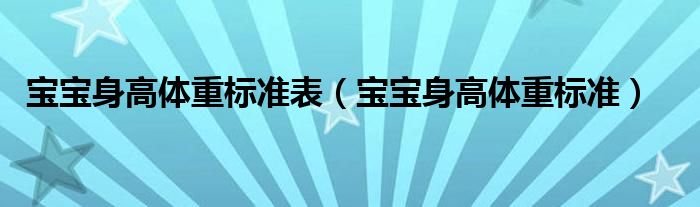 宝宝身高体重标准表（宝宝身高体重标准）